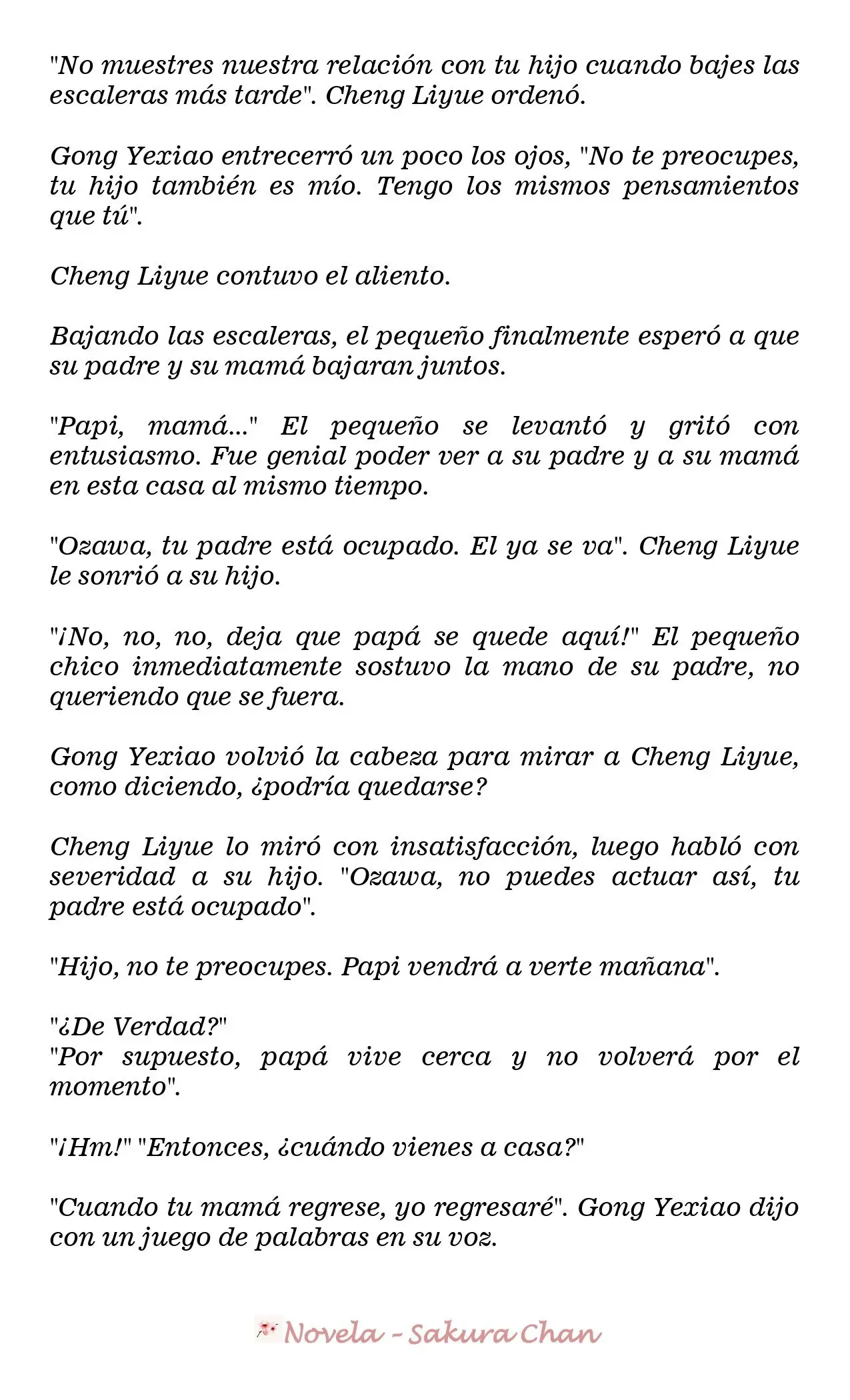 "No muestres nuestra relación con tu hijo cuando bajes las escaleras más tarde". Cheng Liyue ordenó.

Gong Yexiao entrecerró un poco los ojos, "No te preocupes, tu hijo también es mío. Tengo los mismos pensamientos que tú".

Cheng Liyue contuvo el aliento.

Bajando las escaleras, el pequeño finalmente esperó a que su padre y su mamá bajaran juntos.

"Papi, mamá..." El pequeño se levantó y gritó con entusiasmo. Fue genial poder ver a su padre y a su mamá en esta casa al mismo tiempo.

"Ozawa, tu padre está ocupado. El ya se va". Cheng Liyue le sonrió a su hijo.

"¡No, no, no, deja que papá se quede aquí!" El pequeño chico inmediatamente sostuvo la mano de su padre, no queriendo que se fuera.

Gong Yexiao volvió la cabeza para mirar a Cheng Liyue, como diciendo, ¿podría quedarse?

Cheng Liyue lo miró con insatisfacción, luego habló con severidad a su hijo. "Ozawa, no puedes actuar así, tu padre está ocupado".

"Hijo, no te preocupes. Papi vendrá a verte mañana".

"¿De Verdad?"
"Por supuesto, papá vive cerca y no volverá por el momento".

"¡Hm!" "Entonces, ¿cuándo vienes a casa?"

"Cuando tu mamá regrese, yo regresaré". Gong Yexiao dijo con un juego de palabras en su voz.

Novela - Sakura Chan